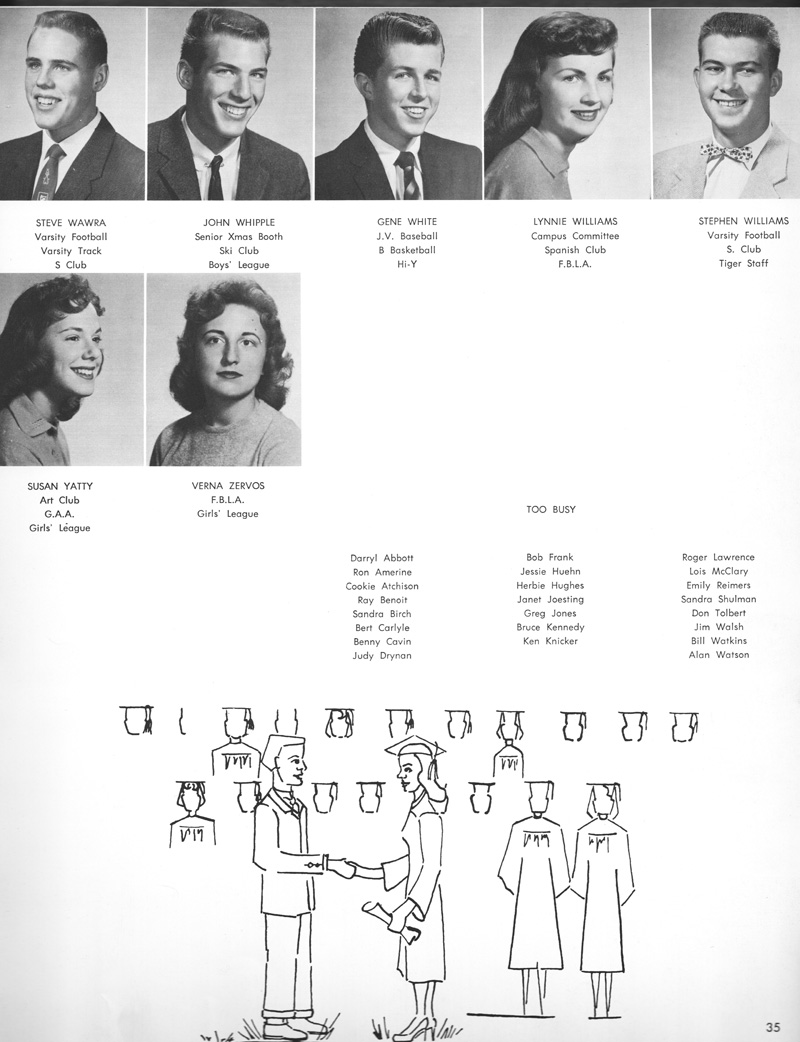 STEVE WAWRA
Varsity Football
Varsity Track
S Club

JOHN WHIPPLE
Senior Xmas Booth
Ski Club
Boys' League

GENE WHITE
J.V. Baseball
B Basketball
Hi-Y

LYNNIE WILLIAMS
Campus Committee
Spanish Club
F.B.L.A.

STEPHEN WILLIAMS
Varsity Football
S. Club
Tiger Staff

SUSAN YATTY
Art Club
G.A.A.
Girls' League

VERNA ZERVOS
F.B.L.A.
Girls' League

TOO BUSY

Darryl Abbott
Ron Amerine
Cookie Atchison
Ray Benoit
Sandra Birch
Bert Carlyle
Benny Cavin
Judy Drynan

Bob Frank
Jessie Huehn
Herbie Hughes
Janet Joesting
Greg Jones
Bruce Kennedy
Ken Knicker

Roger Lawrence
Lois McClary
Emily Reimers
Sandra Shulman
Don Tolbert
Jim Walsh
Bill Watkins
Alan Watson

35